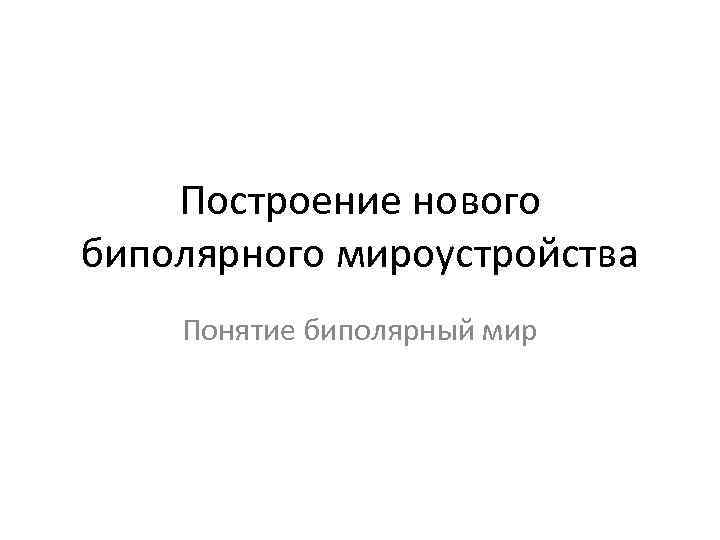 Построение нового биполярного мироустройства

Понятие биполярный мир